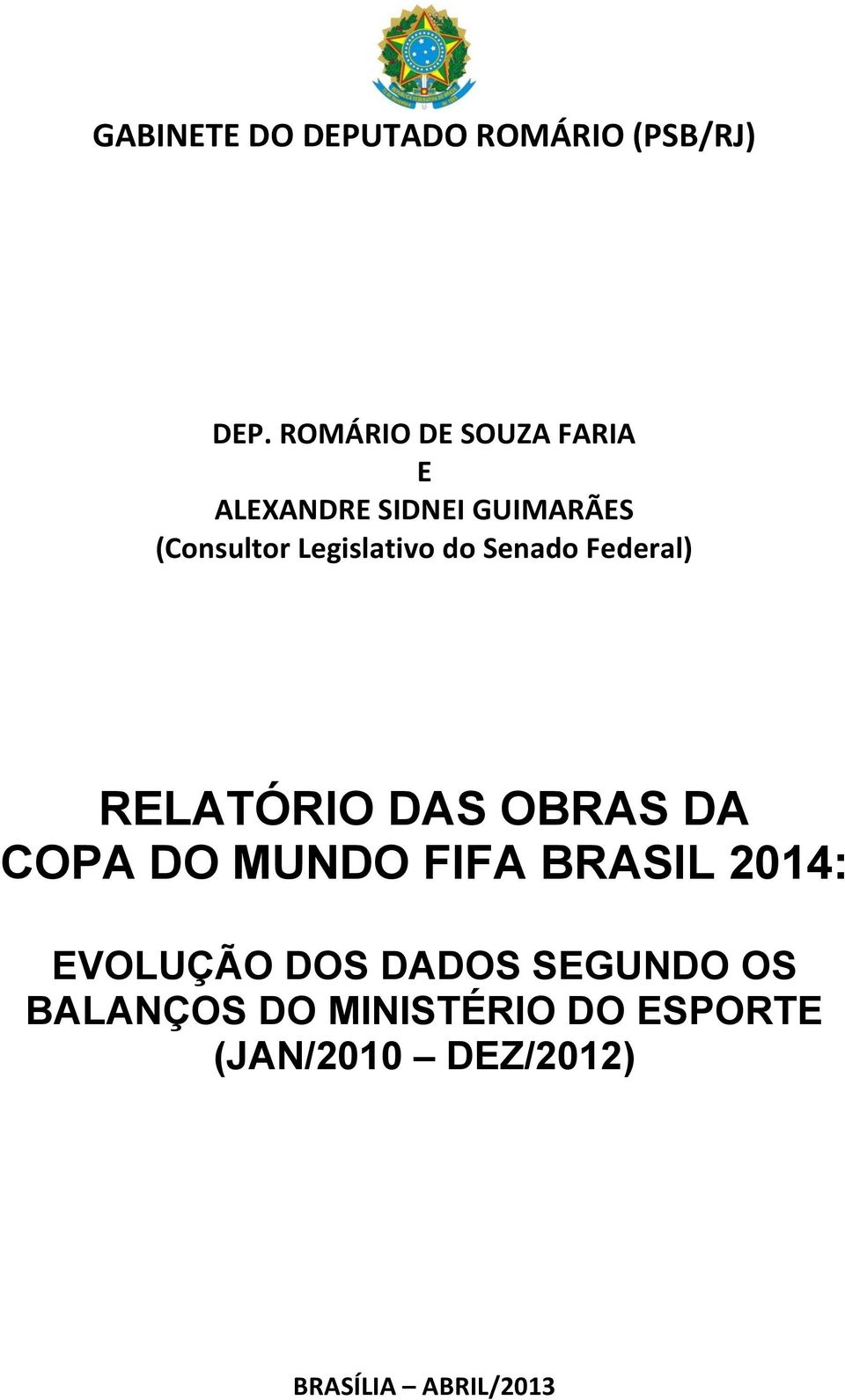 GABINETE DO DEPUTADO ROMÁRIO (PSB/RJ)

DEP. ROMÁRIO DE SOUZA FARIA
E
ALEXANDRE SIDNEI GUIMARÃES
(Consultor Legislativo do Senado Federal)

RELATÓRIO DAS OBRAS DA COPA DO MUNDO FIFA BRASIL 2014:

EVOLUÇÃO DOS DADOS SEGUNDO OS BALANÇOS DO MINISTÉRIO DO ESPORTE (JAN/2010 – DEZ/2012)

BRASÍLIA – ABRIL/2013